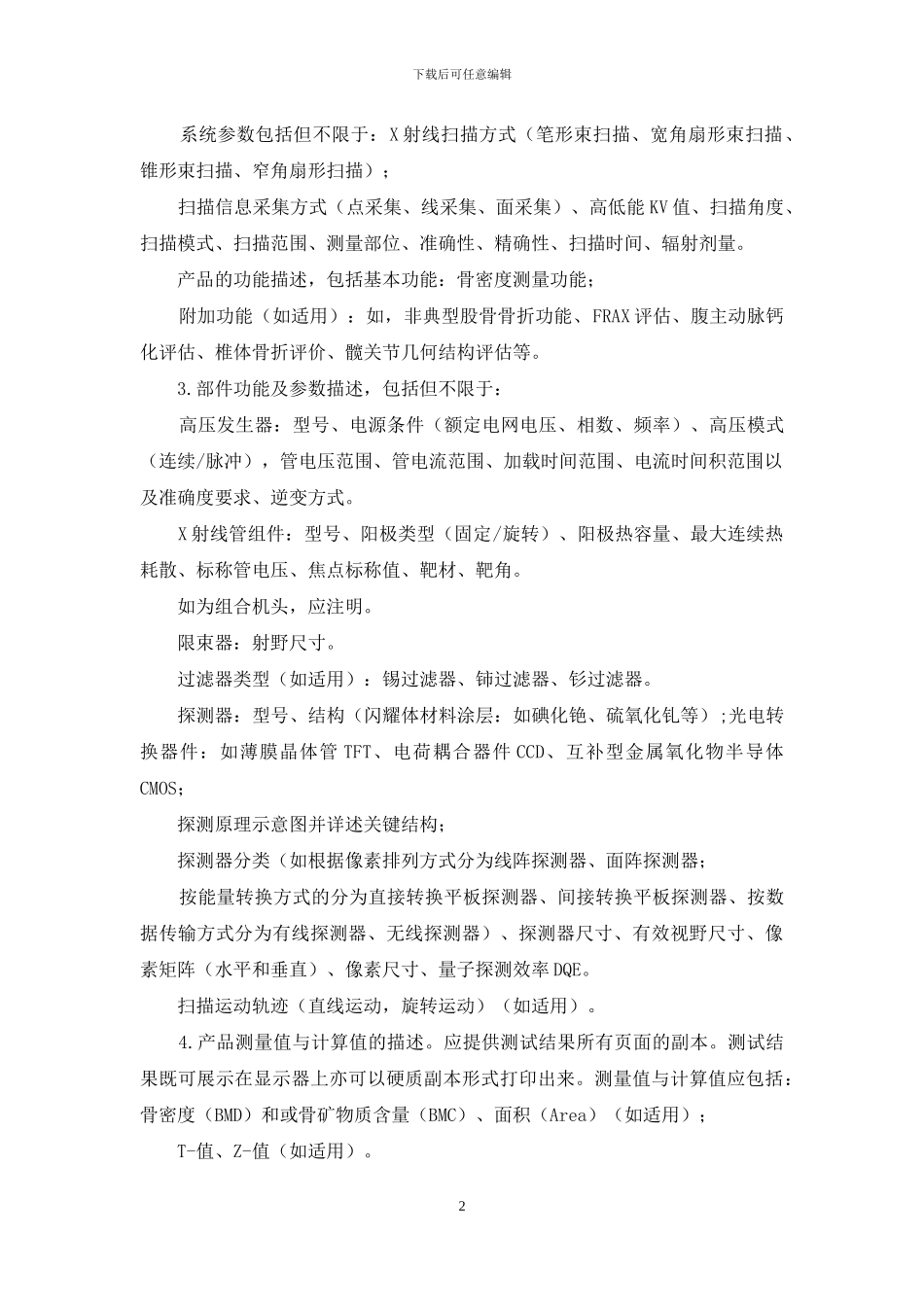 下载后可任意编辑

系统参数包括但不限于：X 射线扫描方式（笔形束扫描、宽角扇形束扫描、锥形束扫描、窄角扇形扫描）；

扫描信息采集方式（点采集、线采集、面采集）、高低能 KV 值、扫描角度、扫描模式、扫描范围、测量部位、准确性、精确性、扫描时间、辐射剂量。

产品的功能描述，包括基本功能：骨密度测量功能；

附加功能（如适用）：如，非典型股骨骨折功能、FRAX 评估、腹主动脉钙化评估、椎体骨折评价、髋关节几何结构评估等。

3.部件功能及参数描述，包括但不限于：

高压发生器：型号、电源条件（额定电网电压、相数、频率）、高压模式（连续/脉冲），管电压范围、管电流范围、加载时间范围、电流时间积范围以及准确度要求、逆变方式。

X 射线管组件：型号、阳极类型（固定/旋转）、阳极热容量、最大连续热耗散、标称管电压、焦点标称值、靶材、靶角。

如为组合机头，应注明。

限束器：射野尺寸。

过滤器类型（如适用）：锡过滤器、铈过滤器、钐过滤器。

探测器：型号、结构（闪耀体材料涂层：如碘化铯、硫氧化钆等）;光电转换器件：如薄膜晶体管 TFT、电荷耦合器件 CCD、互补型金属氧化物半导体 CMOS;

探测原理示意图并详述关键结构;

探测器分类（如根据像素排列方式分为线阵探测器、面阵探测器;

按能量转换方式的分为直接转换平板探测器、间接转换平板探测器、按数据传输方式分为有线探测器、无线探测器）、探测器尺寸、有效视野尺寸、像素矩阵（水平和垂直）、像素尺寸、量子探测效率 DQE。

扫描运动轨迹（直线运动，旋转运动）（如适用）。

4.产品测量值与计算值的描述。应提供测试结果所有页面的副本。测试结果既可展示在显示器上亦可以硬质副本形式打印出来。测量值与计算值应包括：骨密度（BMD）和或骨矿物质含量（BMC）、面积（Area）（如适用）；

T-值、Z-值（如适用）。

2